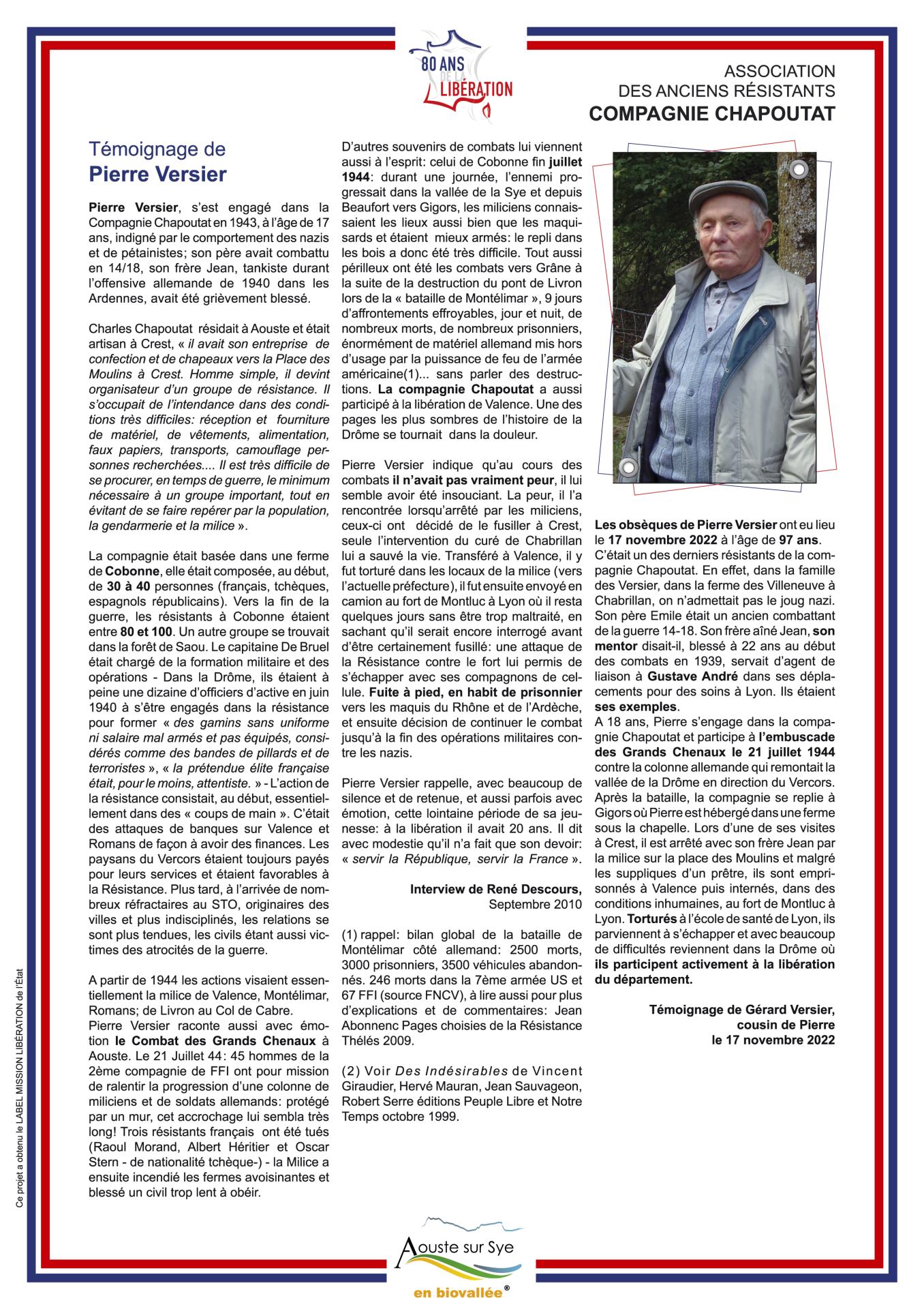 80 ANS DE LA LIBÉRATION

ASSOCIATION
DES ANCIENS RÉSISTANTS
COMPAGNIE CHAPOUTAT

Témoignage de
Pierre Versier

Pierre Versier, s'est engagé dans la Compagnie Chapoutat en 1943, à l'âge de 17 ans, indigné par le comportement des nazis et de pétainistes; son père avait combattu en 14/18, son frère Jean, tankiste durant l'offensive allemande de 1940 dans les Ardennes, avait été grièvement blessé.

Charles Chapoutat résidait à Aouste et était artisan à Crest, « il avait son entreprise de confection et de chapeaux vers la Place des Moulins à Crest. Homme simple, il devint organisateur d'un groupe de résistance. Il s'occupait de l'intendance dans des conditions très difficiles: réception et fourniture de matériel, de vêtements, alimentation, faux papiers, transports, camouflage personnes recherchées.... Il est très difficile de se procurer, en temps de guerre, le minimum nécessaire à un groupe important, tout en évitant de se faire repérer par la population, la gendarmerie et la milice ».

La compagnie était basée dans une ferme de Cobonne, elle était composée, au début, de 30 à 40 personnes (français, tchèques, espagnols républicains). Vers la fin de la guerre, les résistants à Cobonne étaient entre 80 et 100. Un autre groupe se trouvait dans la forêt de Saou. Le capitaine De Bruel était chargé de la formation militaire et des opérations - Dans la Drôme, ils étaient à peine une dizaine d'officiers d'active en juin 1940 à s'être engagés dans la résistance pour former « des gamins sans uniforme ni salaire mal armés et pas équipés, considérés comme des bandes de pillards et de terroristes », « la prétendue élite française était, pour le moins, attentiste. » - L'action de la résistance consistait, au début, essentiellement dans des « coups de main ». C'était des attaques de banques sur Valence et Romans de façon à avoir des finances. Les paysans du Vercors étaient toujours payés pour leurs services et étaient favorables à la Résistance. Plus tard, à l'arrivée de nombreux réfractaires au STO, originaires des villes et plus indisciplinés, les relations se sont plus tendues, les civils étant aussi victimes des atrocités de la guerre.

A partir de 1944 les actions visaient essentiellement la milice de Valence, Montélimar, Romans; de Livron au Col de Cabre.
Pierre Versier raconte aussi avec émotion le Combat des Grands Chenaux à Aouste. Le 21 Juillet 44: 45 hommes de la 2ème compagnie de FFI ont pour mission de ralentir la progression d'une colonne de miliciens et de soldats allemands: protégé par un mur, cet accrochage lui sembla très long! Trois résistants français ont été tués (Raoul Morand, Albert Héritier et Oscar Stern - de nationalité tchèque-) - la Milice a ensuite incendié les fermes avoisinantes et blessé un civil trop lent à obéir.

D'autres souvenirs de combats lui viennent aussi à l'esprit: celui de Cobonne fin juillet 1944: durant une journée, l'ennemi progressait dans la vallée de la Sye et depuis Beaufort vers Gigors, les miliciens connaissaient les lieux aussi bien que les maquisards et étaient mieux armés: le repli dans les bois a donc été très difficile. Tout aussi périlleux ont été les combats vers Grâne à la suite de la destruction du pont de Livron lors de la « bataille de Montélimar », 9 jours d'affrontements effroyables, jour et nuit, de nombreux morts, de nombreux prisonniers, énormément de matériel allemand mis hors d'usage par la puissance de feu de l'armée américaine(1)... sans parler des destructions. La compagnie Chapoutat a aussi participé à la libération de Valence. Une des pages les plus sombres de l'histoire de la Drôme se tournait dans la douleur.

Pierre Versier indique qu'au cours des combats il n'avait pas vraiment peur, il lui semble avoir été insouciant. La peur, il l'a rencontrée lorsqu'arrêté par les miliciens, ceux-ci ont décidé de le fusiller à Crest, seule l'intervention du curé de Chabrillan lui a sauvé la vie. Transféré à Valence, il y fut torturé dans les locaux de la milice (vers l'actuelle préfecture), il fut ensuite envoyé en camion au fort de Montluc à Lyon où il resta quelques jours sans être trop maltraité, en sachant qu'il serait encore interrogé avant d'être certainement fusillé: une attaque de la Résistance contre le fort lui permis de s'échapper avec ses compagnons de cellule. Fuite à pied, en habit de prisonnier vers les maquis du Rhône et de l'Ardèche, et ensuite décision de continuer le combat jusqu'à la fin des opérations militaires contre les nazis.

Pierre Versier rappelle, avec beaucoup de silence et de retenue, et aussi parfois avec émotion, cette lointaine période de sa jeunesse: à la libération il avait 20 ans. Il dit avec modestie qu'il n'a fait que son devoir: « servir la République, servir la France ».

Interview de René Descours,
Septembre 2010

(1) rappel: bilan global de la bataille de Montélimar côté allemand: 2500 morts, 3000 prisonniers, 3500 véhicules abandonnés. 246 morts dans la 7ème armée US et 67 FFI (source FNCV), à lire aussi pour plus d'explications et de commentaires: Jean Abonnenc Pages choisies de la Résistance Thélés 2009.

(2) Voir Des Indésirables de Vincent Giraudier, Hervé Mauran, Jean Sauvageon, Robert Serre éditions Peuple Libre et Notre Temps octobre 1999.

Les obsèques de Pierre Versier ont eu lieu le 17 novembre 2022 à l'âge de 97 ans.
C'était un des derniers résistants de la compagnie Chapoutat. En effet, dans la famille des Versier, dans la ferme des Villeneuve à Chabrillan, on n'admettait pas le joug nazi. Son père Emile était un ancien combattant de la guerre 14-18. Son frère aîné Jean, son mentor disait-il, blessé à 22 ans au début des combats en 1939, servait d'agent de liaison à Gustave André dans ses déplacements pour des soins à Lyon. Ils étaient ses exemples.
A 18 ans, Pierre s'engage dans la compagnie Chapoutat et participe à l'embuscade des Grands Chenaux le 21 juillet 1944 contre la colonne allemande qui remontait la vallée de la Drôme en direction du Vercors. Après la bataille, la compagnie se replie à Gigors où Pierre est hébergé dans une ferme sous la chapelle. Lors d'une de ses visites à Crest, il est arrêté avec son frère Jean par la milice sur la place des Moulins et malgré les suppliques d'un prêtre, ils sont emprisonnés à Valence puis internés, dans des conditions inhumaines, au fort de Montluc à Lyon. Torturés à l'école de santé de Lyon, ils parviennent à s'échapper et avec beaucoup de difficultés reviennent dans la Drôme où ils participent activement à la libération du département.

Témoignage de Gérard Versier,
cousin de Pierre
le 17 novembre 2022

Ce projet a obtenu le LABEL MISSION LIBÉRATION de l'État

Aouste sur Sye
en biovallée®